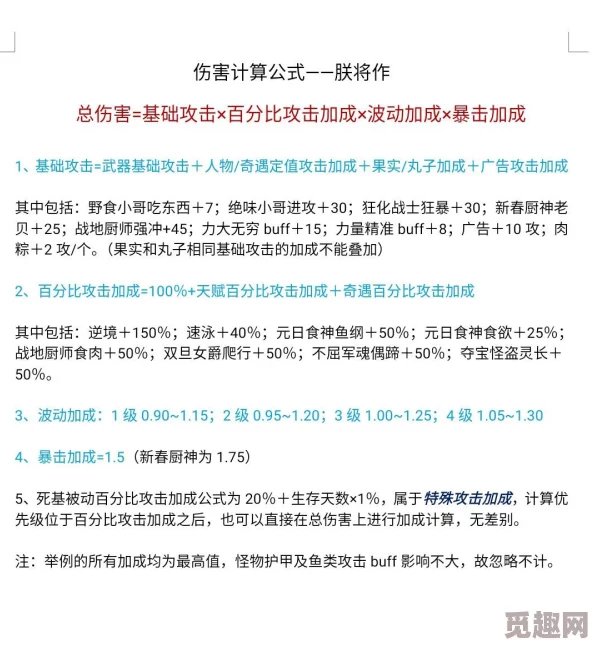 伤害计算公式——朕将作

总伤害=基础攻击×百分比攻击加成×波动加成×暴击加成

1、基础攻击=武器基础攻击＋人物/奇遇定值攻击加成＋果实/丸子加成＋广告攻击加成

其中包括：野食小哥吃东西＋7；绝味小哥进攻＋30；狂化战士狂暴＋30；新春厨神老贝＋25；战地厨师强冲+45；力大无穷 buff＋15；力量精准 buff＋8；广告＋10 攻；肉粽＋2 攻/个。（果实和丸子相同基础攻击的加成不能叠加）

2、百分比攻击加成=100%+天赋百分比攻击加成＋奇遇百分比攻击加成

其中包括：逆境＋150%；速泳＋40%；元日食神鱼纲＋50%；元日食神食欲＋25%；战地厨师食肉＋50%；双旦女爵爬行＋50%；不屈军魂偶蹄＋50%；夺宝怪盗灵长＋50%。

3、波动加成：1 级 0.90~1.15；2 级 0.95~1.20；3 级 1.00~1.25；4 级 1.05~1.30

4、暴击加成=1.5（新春厨神为 1.75）

5、死基被动百分比攻击加成公式为 20%＋生存天数×1%，属于特殊攻击加成，计算优先级位于百分比攻击加成之后，也可以直接在总伤害上进行加成计算，无差别。

注：举例的所有加成均为最高值，怪物护甲及鱼类攻击 buff 影响不大，故忽略不计。

觅趣网